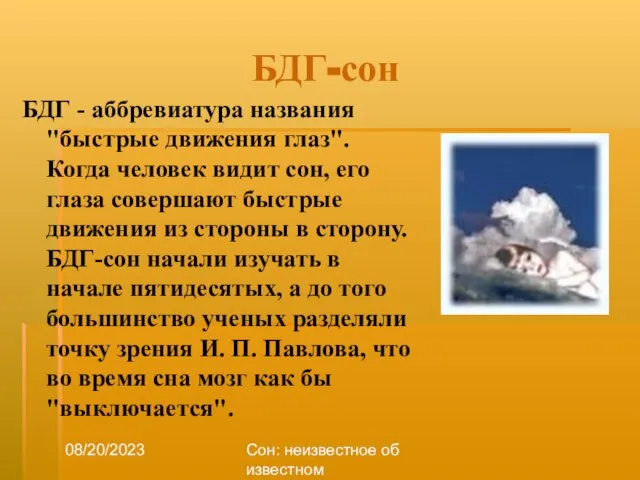 БДГ-сон

БДГ - аббревиатура названия "быстрые движения глаз". Когда человек видит сон, его глаза совершают быстрые движения из стороны в сторону. БДГ-сон начали изучать в начале пятидесятых, а до того большинство ученых разделяли точку зрения И. П. Павлова, что во время сна мозг как бы "выключается".

08/20/2023

Сон: неизвестное об известном